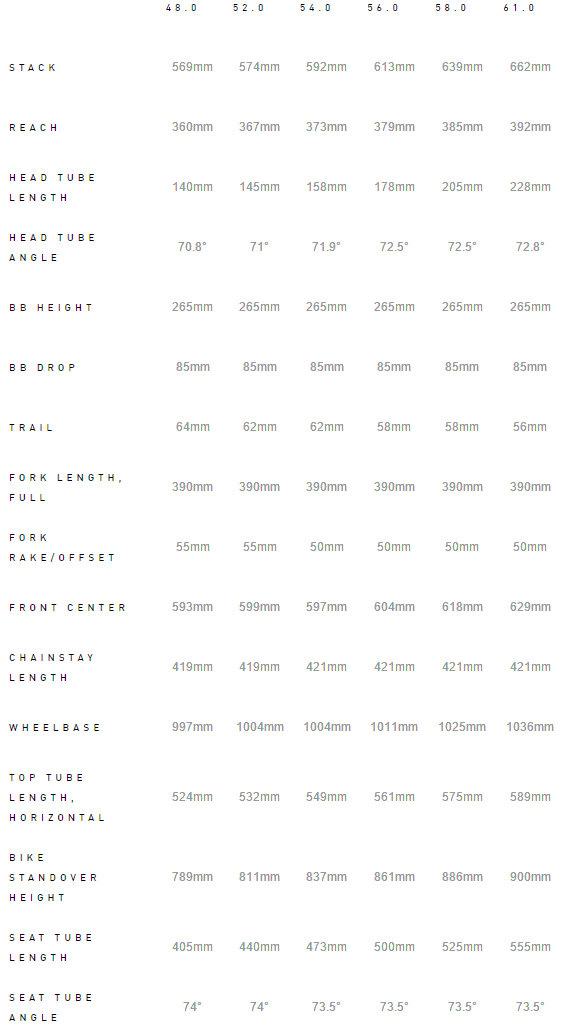 |  | 48.0 | 52.0 | 54.0 | 56.0 | 58.0 | 61.0 |
|---|---|---|---|---|---|---|
| STACK | 569mm | 574mm | 592mm | 613mm | 639mm | 662mm |
| REACH | 360mm | 367mm | 373mm | 379mm | 385mm | 392mm |
| HEAD TUBE LENGTH | 140mm | 145mm | 158mm | 178mm | 205mm | 228mm |
| HEAD TUBE ANGLE | 70.8° | 71° | 71.9° | 72.5° | 72.5° | 72.8° |
| BB HEIGHT | 265mm | 265mm | 265mm | 265mm | 265mm | 265mm |
| BB DROP | 85mm | 85mm | 85mm | 85mm | 85mm | 85mm |
| TRAIL | 64mm | 62mm | 62mm | 58mm | 58mm | 56mm |
| FORK LENGTH, FULL | 390mm | 390mm | 390mm | 390mm | 390mm | 390mm |
| FORK RAKE/OFFSET | 55mm | 55mm | 50mm | 50mm | 50mm | 50mm |
| FRONT CENTER | 593mm | 599mm | 597mm | 604mm | 618mm | 629mm |
| CHAINSTAY LENGTH | 419mm | 419mm | 421mm | 421mm | 421mm | 421mm |
| WHEELBASE | 997mm | 1004mm | 1004mm | 1011mm | 1025mm | 1036mm |
| TOP TUBE LENGTH, HORIZONTAL | 524mm | 532mm | 549mm | 561mm | 575mm | 589mm |
| BIKE STANDOVER HEIGHT | 789mm | 811mm | 837mm | 861mm | 886mm | 900mm |
| SEAT TUBE LENGTH | 405mm | 440mm | 473mm | 500mm | 525mm | 555mm |
| SEAT TUBE ANGLE | 74° | 74° | 73.5° | 73.5° | 73.5° | 73.5° |